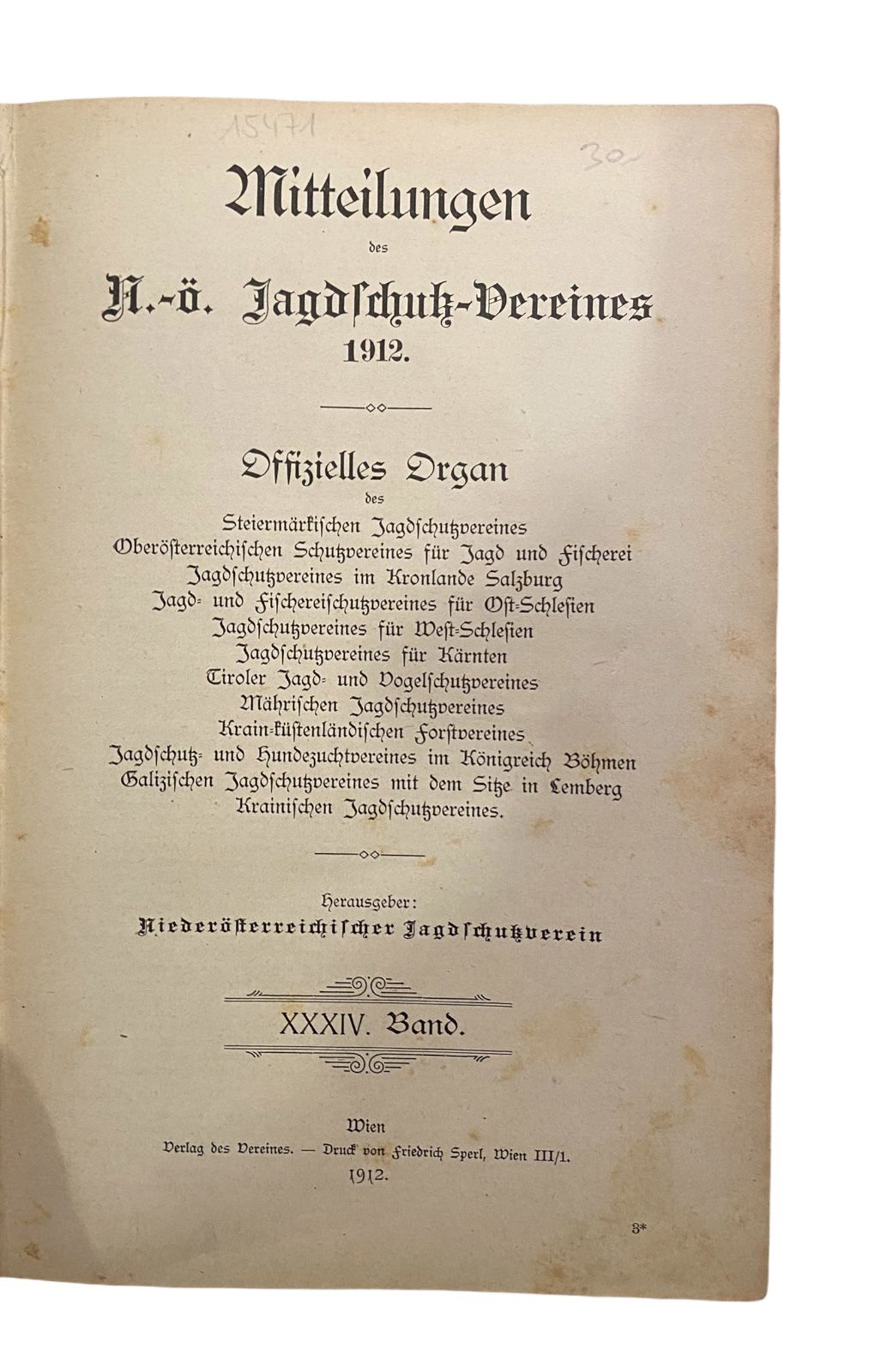 15471

30.-

Mitteilungen

des

N.-ö. Jagdschutz-Vereines

1912.

Offizielles Organ

des

Steiermärkischen Jagdschutzvereines
Oberösterreichischen Schutzvereines für Jagd und Fischerei
Jagdschutzvereines im Kronlande Salzburg
Jagd- und Fischereischutzvereines für Ost-Schlesien
Jagdschutzvereines für West-Schlesien
Jagdschutzvereines für Kärnten
Tiroler Jagd- und Vogelschutzvereines
Mährischen Jagdschutzvereines
Krain-küstenländischen Forstvereines
Jagdschutz- und Hundezuchtvereines im Königreich Böhmen
Galizischen Jagdschutzvereines mit dem Sitze in Lemberg
Krainischen Jagdschutzvereines.

Herausgeber:
Niederösterreichischer Jagdschutzverein

XXXIV. Band.

Wien
Verlag des Vereines. — Druck von Friedrich Sperl, Wien III/1.
1912.

3*